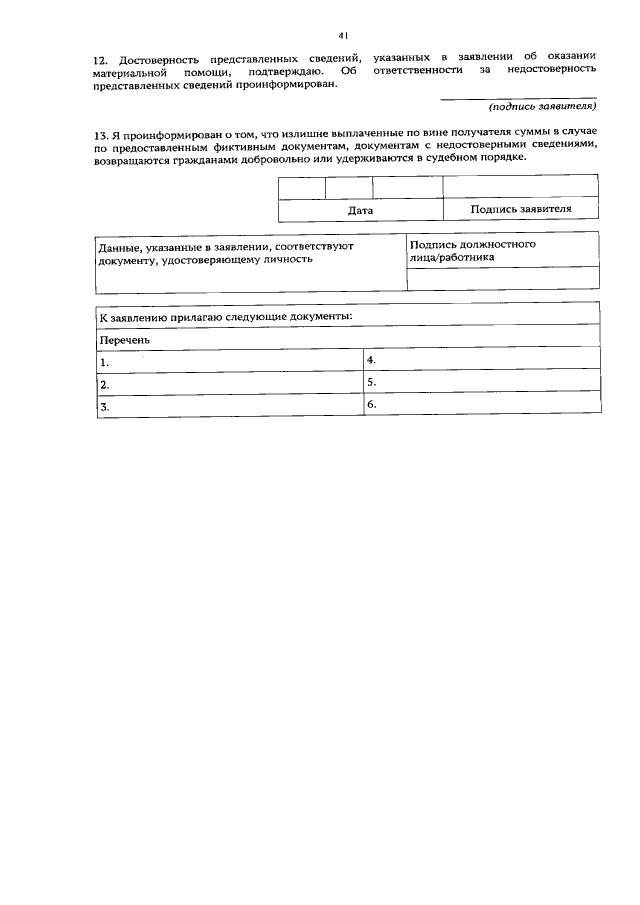 41

12. Достоверность представленных сведений, указанных в заявлении об оказании материальной помощи, подтверждаю. Об ответственности за недостоверность представленных сведений проинформирован.

(подпись заявителя)

13. Я проинформирован о том, что излишне выплаченные по вине получателя суммы в случае по предоставленным фиктивным документам, документам с недостоверными сведениями, возвращаются гражданами добровольно или удерживаются в судебном порядке.

| | | | |
|---|---|---|---|
| Дата | | | Подпись заявителя |

| Данные, указанные в заявлении, соответствуют документу, удостоверяющему личность | Подпись должностного лица/работника |
|---|---|
| | |

| К заявлению прилагаю следующие документы: | |
|---|---|
| Перечень | |
| 1. | 4. |
| 2. | 5. |
| 3. | 6. |